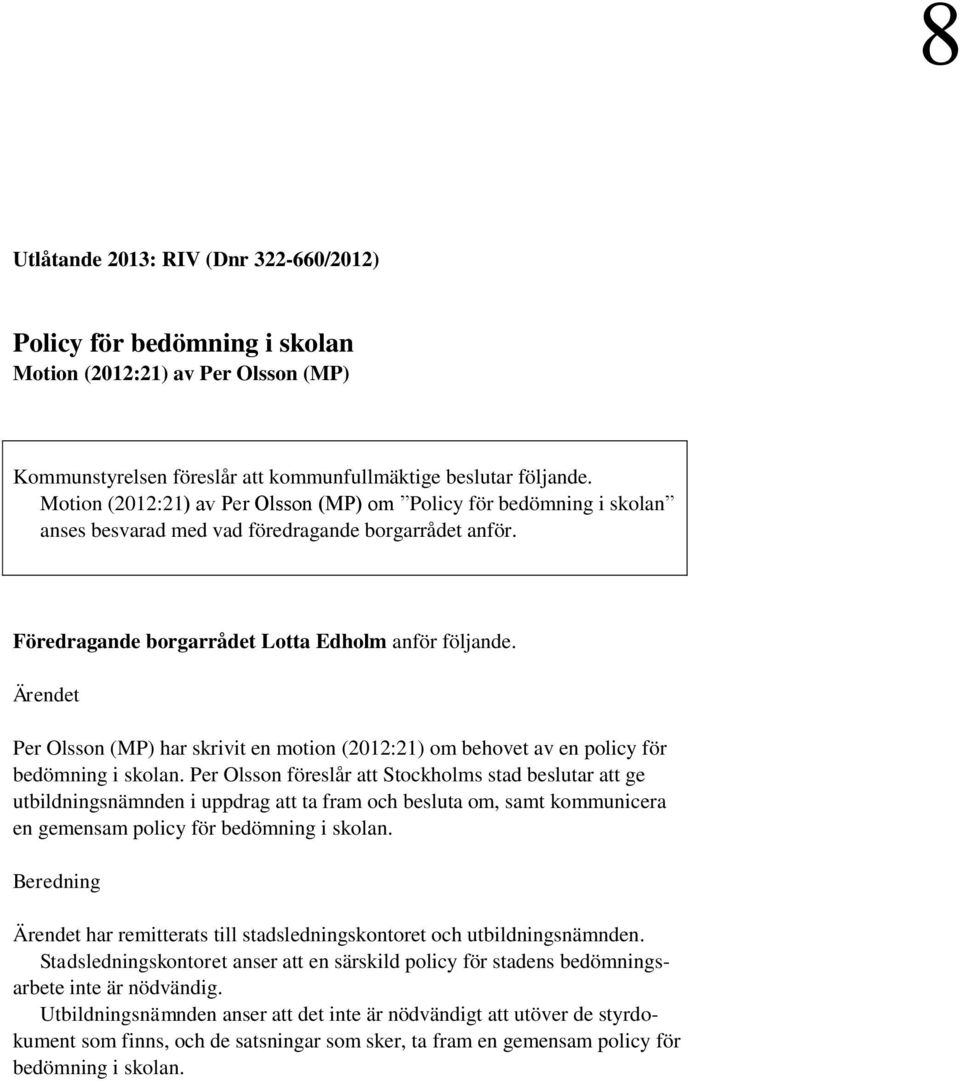 8

Utlåtande 2013: RIV (Dnr 322-660/2012)

Policy för bedömning i skolan
Motion (2012:21) av Per Olsson (MP)

Kommunstyrelsen föreslår att kommunfullmäktige beslutar följande.
Motion (2012:21) av Per Olsson (MP) om ”Policy för bedömning i skolan” anses besvarad med vad föredragande borgarrådet anför.

Föredragande borgarrådet Lotta Edholm anför följande.

Ärendet

Per Olsson (MP) har skrivit en motion (2012:21) om behovet av en policy för bedömning i skolan. Per Olsson föreslår att Stockholms stad beslutar att ge utbildningsnämnden i uppdrag att ta fram och besluta om, samt kommunicera en gemensam policy för bedömning i skolan.

Beredning

Ärendet har remitterats till stadsledningskontoret och utbildningsnämnden.
Stadsledningskontoret anser att en särskild policy för stadens bedömningsarbete inte är nödvändig.
Utbildningsnämnden anser att det inte är nödvändigt att utöver de styrdokument som finns, och de satsningar som sker, ta fram en gemensam policy för bedömning i skolan.